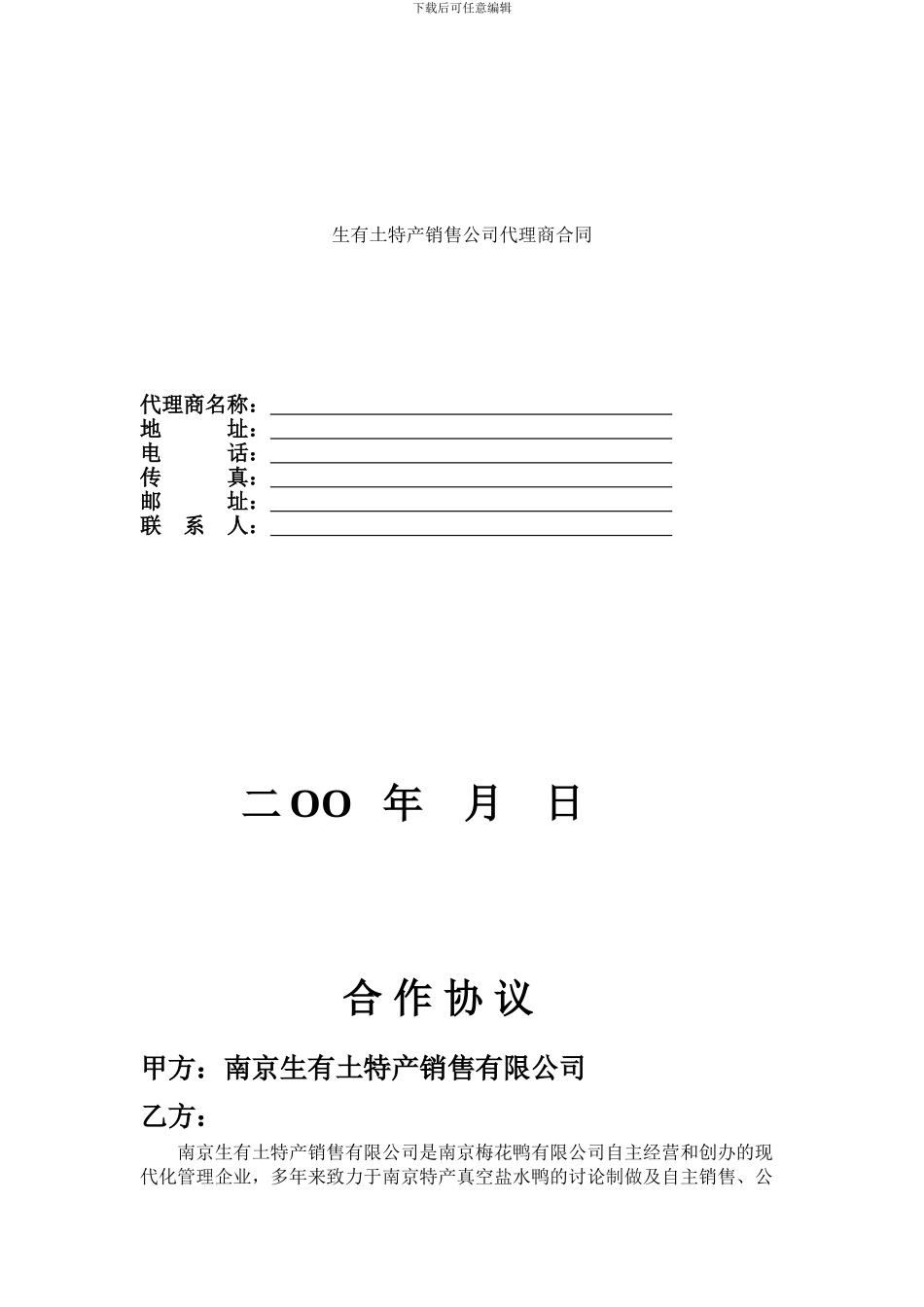 下载后可任意编辑

生有土特产销售公司代理商合同

代理商名称：
地　　址：
电　　话：
传　　真：
邮　　址：
联　系　人：

二OO 年 月 日

合 作 协 议

甲方：南京生有土特产销售有限公司

乙方：

南京生有土特产销售有限公司是南京梅花鸭有限公司自主经营和创办的现代化管理企业，多年来致力于南京特产真空盐水鸭的讨论制做及自主销售、公